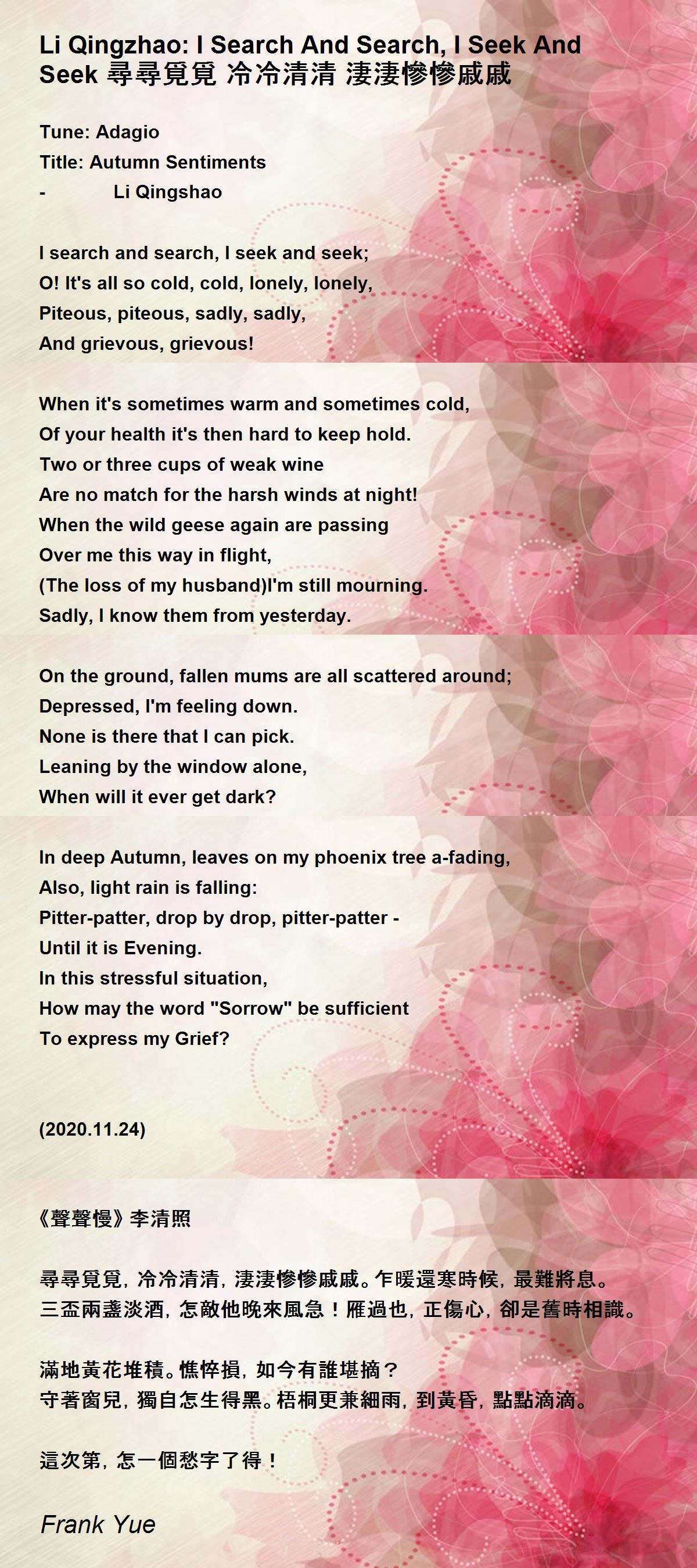 Li Qingzhao: I Search And Search, I Seek And Seek 尋尋覓覓 冷冷清清 淒淒慘慘戚戚

Tune: Adagio
Title: Autumn Sentiments
- Li Qingshao

I search and search, I seek and seek;
O! It's all so cold, cold, lonely, lonely,
Piteous, piteous, sadly, sadly,
And grievous, grievous!

When it's sometimes warm and sometimes cold,
Of your health it's then hard to keep hold.
Two or three cups of weak wine
Are no match for the harsh winds at night!
When the wild geese again are passing
Over me this way in flight,
(The loss of my husband)I'm still mourning.
Sadly, I know them from yesterday.

On the ground, fallen mums are all scattered around;
Depressed, I'm feeling down.
None is there that I can pick.
Leaning by the window alone,
When will it ever get dark?

In deep Autumn, leaves on my phoenix tree a-fading,
Also, light rain is falling:
Pitter-patter, drop by drop, pitter-patter -
Until it is Evening.
In this stressful situation,
How may the word "Sorrow" be sufficient
To express my Grief?

(2020.11.24)

《聲聲慢》李清照

尋尋覓覓，冷冷清清，淒淒慘慘戚戚。乍暖還寒時候，最難將息。
三盃兩盞淡酒，怎敵他晚來風急！雁過也，正傷心，卻是舊時相識。

滿地黃花堆積。憔悴損，如今有誰堪摘？
守著窗兒，獨自怎生得黑。梧桐更兼細雨，到黃昏，點點滴滴。

這次第，怎一個愁字了得！

Frank Yue